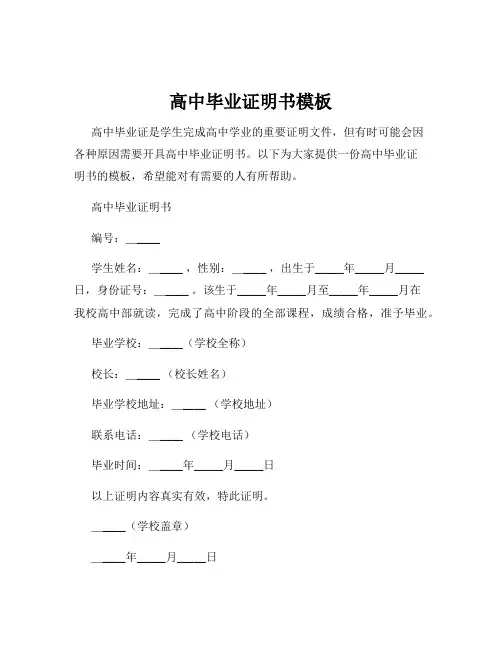 高中毕业证明书模板

高中毕业证是学生完成高中学业的重要证明文件，但有时可能会因各种原因需要开具高中毕业证明书。以下为大家提供一份高中毕业证明书的模板，希望能对有需要的人有所帮助。

高中毕业证明书

编号：______

学生姓名：______，性别：______，出生于_____年_____月_____日，身份证号：______。该生于_____年_____月至_____年_____月在我校高中部就读，完成了高中阶段的全部课程，成绩合格，准予毕业。

毕业学校：______（学校全称）

校长：______（校长姓名）

毕业学校地址：______（学校地址）

联系电话：______（学校电话）

毕业时间：______年_____月_____日

以上证明内容真实有效，特此证明。

______（学校盖章）

______年_____月_____日